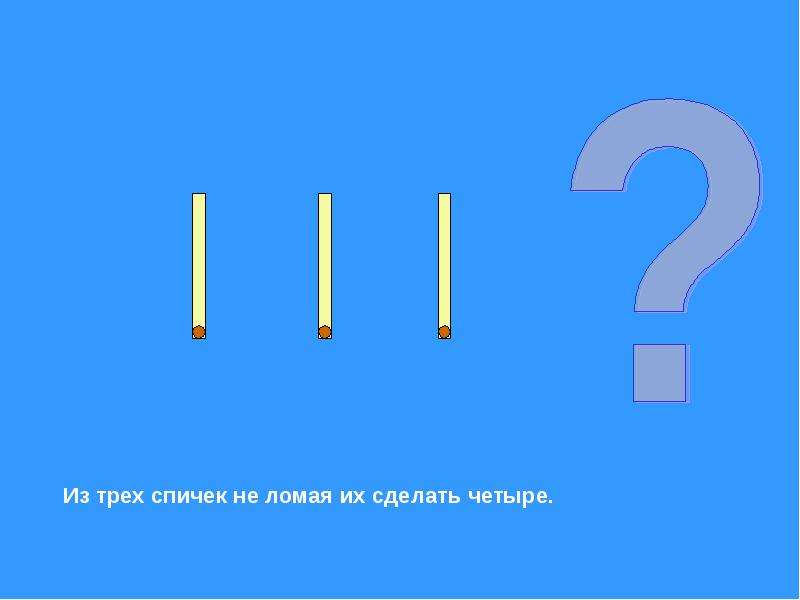 ?

Из трех спичек не ломая их сделать четыре.